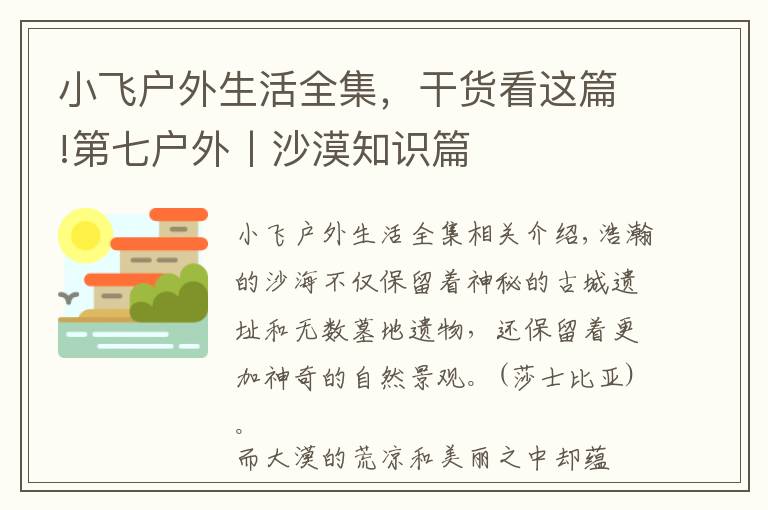 小飞户外生活全集，干货看这篇!第七户外丨沙漠知识篇

小飞户外生活全集相关介绍，浩瀚的沙海不仅保留着神秘的古城遗址和无数墓地遗物，还保留着更加神奇的自然景观。（莎士比亚）。

而大漠的荒凉和美丽之中却蕴